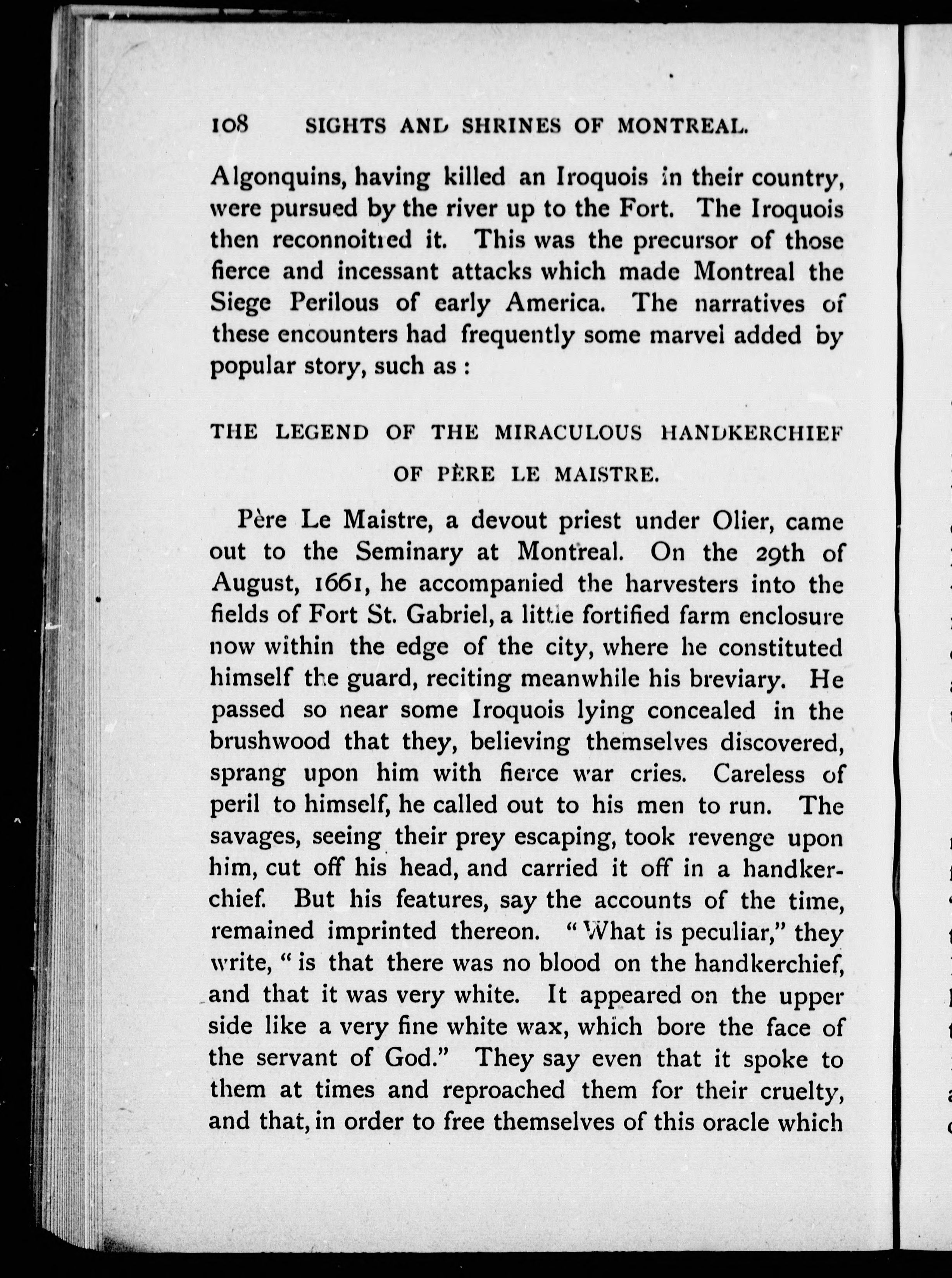 108 SIGHTS AND SHRINES OF MONTREAL.

Algonquins, having killed an Iroquois in their country, were pursued by the river up to the Fort. The Iroquois then reconnoitred it. This was the precursor of those fierce and incessant attacks which made Montreal the Siege Perilous of early America. The narratives of these encounters had frequently some marvel added by popular story, such as :

THE LEGEND OF THE MIRACULOUS HANDKERCHIEF OF PÈRE LE MAISTRE.

Père Le Maistre, a devout priest under Olier, came out to the Seminary at Montreal. On the 29th of August, 1661, he accompanied the harvesters into the fields of Fort St. Gabriel, a little fortified farm enclosure now within the edge of the city, where he constituted himself the guard, reciting meanwhile his breviary. He passed so near some Iroquois lying concealed in the brushwood that they, believing themselves discovered, sprang upon him with fierce war cries. Careless of peril to himself, he called out to his men to run. The savages, seeing their prey escaping, took revenge upon him, cut off his head, and carried it off in a handkerchief. But his features, say the accounts of the time, remained imprinted thereon. "What is peculiar," they write, "is that there was no blood on the handkerchief, and that it was very white. It appeared on the upper side like a very fine white wax, which bore the face of the servant of God." They say even that it spoke to them at times and reproached them for their cruelty, and that, in order to free themselves of this oracle which